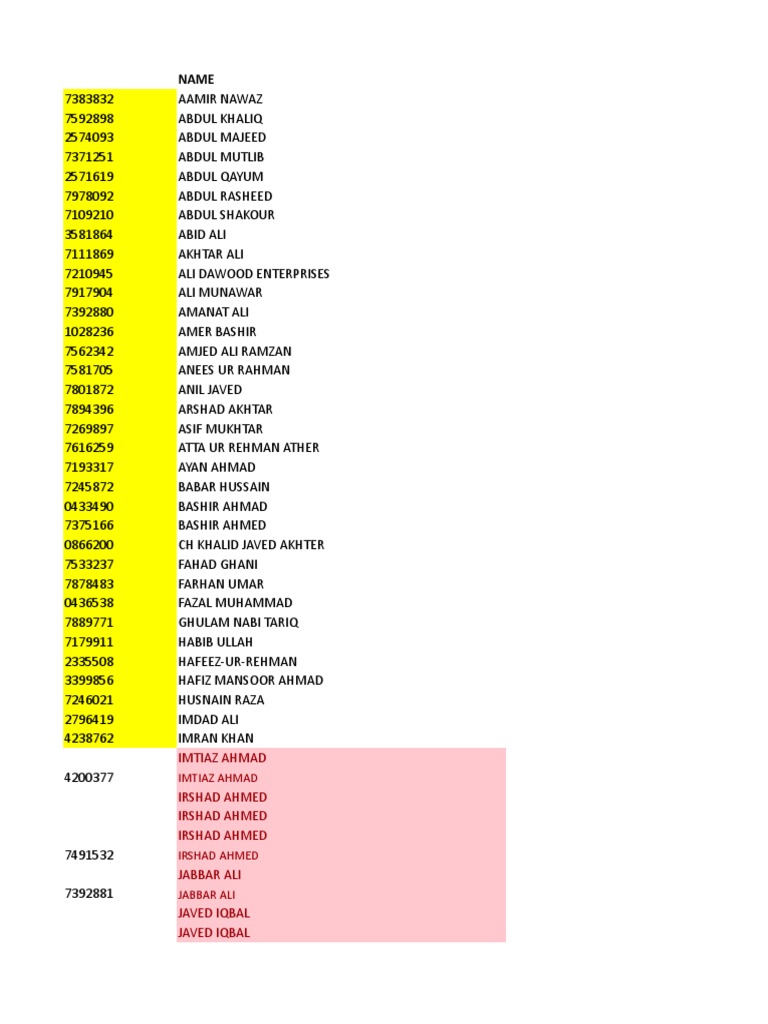 |  | NAME |
|---|---|
| 7383832 | AAMIR NAWAZ |
| 7592898 | ABDUL KHALIQ |
| 2574093 | ABDUL MAJEED |
| 7371251 | ABDUL MUTLIB |
| 2571619 | ABDUL QAYUM |
| 7978092 | ABDUL RASHEED |
| 7109210 | ABDUL SHAKOUR |
| 3581864 | ABID ALI |
| 7111869 | AKHTAR ALI |
| 7210945 | ALI DAWOOD ENTERPRISES |
| 7917904 | ALI MUNAWAR |
| 7392880 | AMANAT ALI |
| 1028236 | AMER BASHIR |
| 7562342 | AMJED ALI RAMZAN |
| 7581705 | ANEES UR RAHMAN |
| 7801872 | ANIL JAVED |
| 7894396 | ARSHAD AKHTAR |
| 7269897 | ASIF MUKHTAR |
| 7616259 | ATTA UR REHMAN ATHER |
| 7193317 | AYAN AHMAD |
| 7245872 | BABAR HUSSAIN |
| 0433490 | BASHIR AHMAD |
| 7375166 | BASHIR AHMED |
| 0866200 | CH KHALID JAVED AKHTER |
| 7533237 | FAHAD GHANI |
| 7878483 | FARHAN UMAR |
| 0436538 | FAZAL MUHAMMAD |
| 7889771 | GHULAM NABI TARIQ |
| 7179911 | HABIB ULLAH |
| 2335508 | HAFEEZ-UR-REHMAN |
| 3399856 | HAFIZ MANSOOR AHMAD |
| 7246021 | HUSNAIN RAZA |
| 2796419 | IMDAD ALI |
| 4238762 | IMRAN KHAN |
|  | IMTIAZ AHMAD |
| 4200377 | IMTIAZ AHMAD |
|  | IRSHAD AHMED |
|  | IRSHAD AHMED |
|  | IRSHAD AHMED |
| 7491532 | IRSHAD AHMED |
|  | JABBAR ALI |
| 7392881 | JABBAR ALI |
|  | JAVED IQBAL |
|  | JAVED IQBAL |